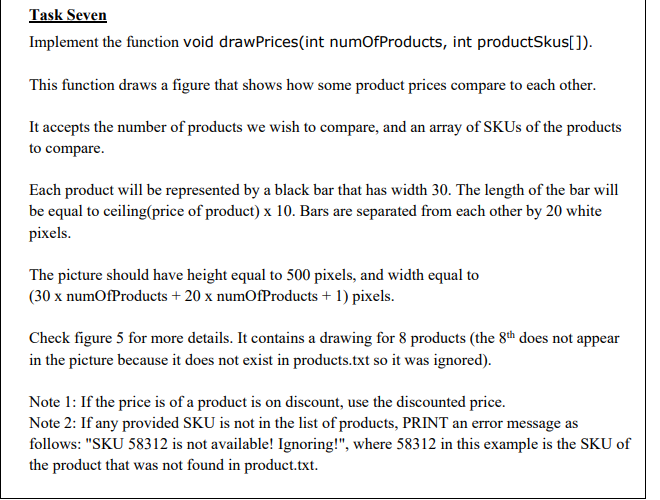 Task Seven

Implement the function void drawPrices(int numOfProducts, int productSkus[]).

This function draws a figure that shows how some product prices compare to each other.

It accepts the number of products we wish to compare, and an array of SKUs of the products to compare.

Each product will be represented by a black bar that has width 30. The length of the bar will be equal to ceiling(price of product) x 10. Bars are separated from each other by 20 white pixels.

The picture should have height equal to 500 pixels, and width equal to (30 x numOfProducts + 20 x numOfProducts + 1) pixels.

Check figure 5 for more details. It contains a drawing for 8 products (the 8$^{th}$ does not appear in the picture because it does not exist in products.txt so it was ignored).

Note 1: If the price is of a product is on discount, use the discounted price.
Note 2: If any provided SKU is not in the list of products, PRINT an error message as follows: "SKU 58312 is not available! Ignoring!", where 58312 in this example is the SKU of the product that was not found in product.txt.